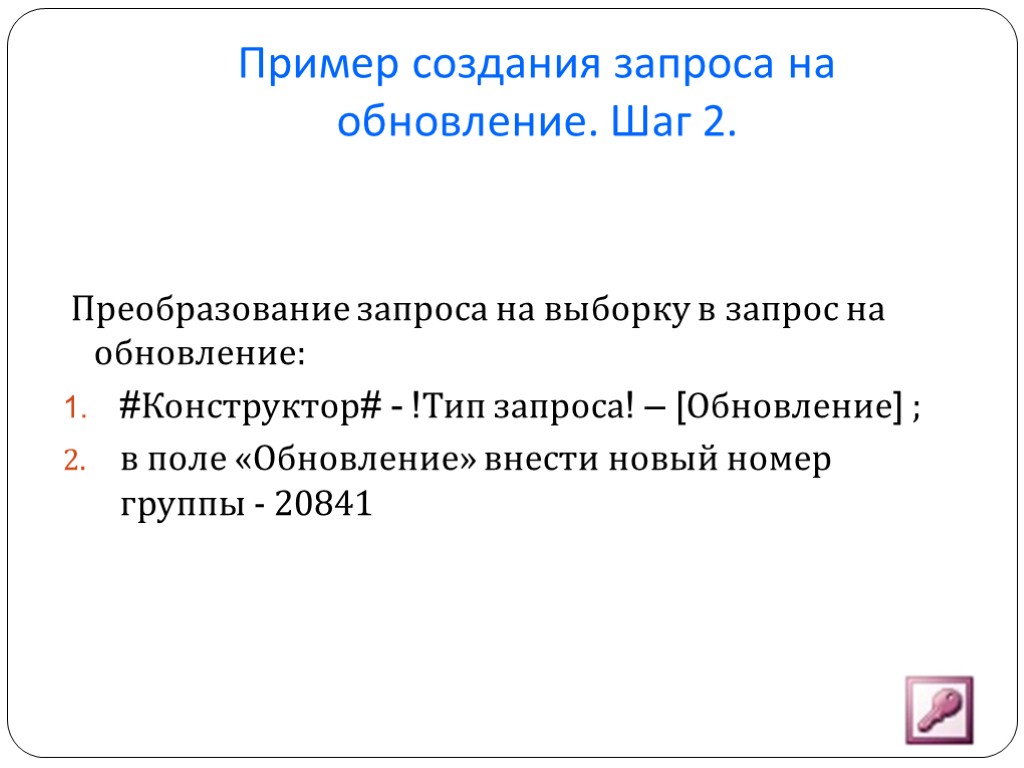 Пример создания запроса на обновление. Шаг 2.

Преобразование запроса на выборку в запрос на обновление:

1. #Конструктор# - !Тип запроса! – [Обновление] ;
2. в поле «Обновление» внести новый номер группы - 20841